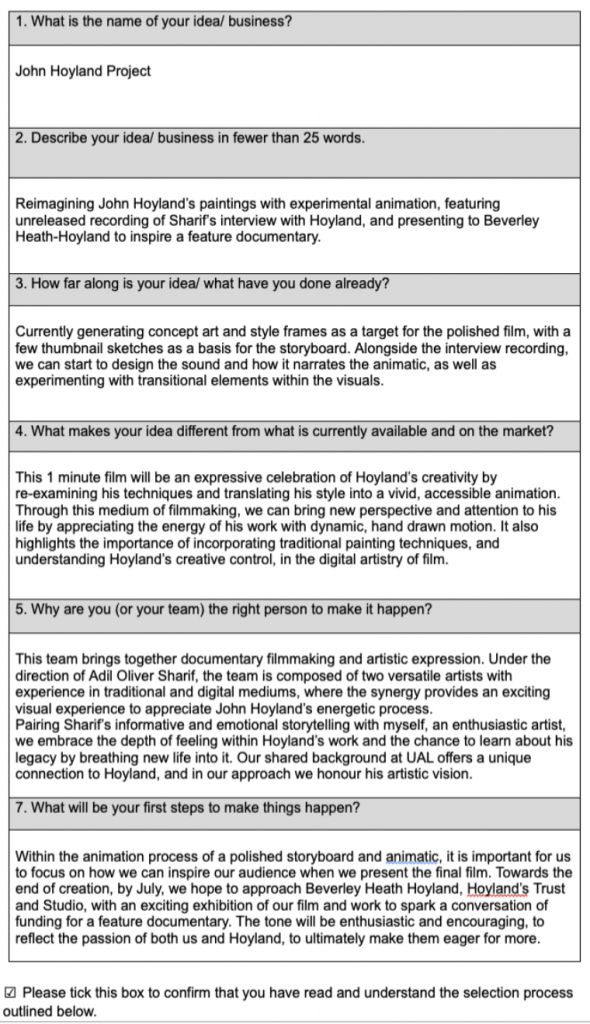 1. What is the name of your idea/ business?

John Hoyland Project

2. Describe your idea/ business in fewer than 25 words.

Reimagining John Hoyland's paintings with experimental animation, featuring unreleased recording of Sharif's interview with Hoyland, and presenting to Beverley Heath-Hoyland to inspire a feature documentary.

3. How far along is your idea/ what have you done already?

Currently generating concept art and style frames as a target for the polished film, with a few thumbnail sketches as a basis for the storyboard. Alongside the interview recording, we can start to design the sound and how it narrates the animatic, as well as experimenting with transitional elements within the visuals.

4. What makes your idea different from what is currently available and on the market?

This 1 minute film will be an expressive celebration of Hoyland's creativity by re-examining his techniques and translating his style into a vivid, accessible animation. Through this medium of filmmaking, we can bring new perspective and attention to his life by appreciating the energy of his work with dynamic, hand drawn motion. It also highlights the importance of incorporating traditional painting techniques, and understanding Hoyland's creative control, in the digital artistry of film.

5. Why are you (or your team) the right person to make it happen?

This team brings together documentary filmmaking and artistic expression. Under the direction of Adil Oliver Sharif, the team is composed of two versatile artists with experience in traditional and digital mediums, where the synergy provides an exciting visual experience to appreciate John Hoyland's energetic process.
Pairing Sharif's informative and emotional storytelling with myself, an enthusiastic artist, we embrace the depth of feeling within Hoyland's work and the chance to learn about his legacy by breathing new life into it. Our shared background at UAL offers a unique connection to Hoyland, and in our approach we honour his artistic vision.

7. What will be your first steps to make things happen?

Within the animation process of a polished storyboard and animatic, it is important for us to focus on how we can inspire our audience when we present the final film. Towards the end of creation, by July, we hope to approach Beverley Heath Hoyland, Hoyland's Trust and Studio, with an exciting exhibition of our film and work to spark a conversation of funding for a feature documentary. The tone will be enthusiastic and encouraging, to reflect the passion of both us and Hoyland, to ultimately make them eager for more.

☑ Please tick this box to confirm that you have read and understand the selection process outlined below.